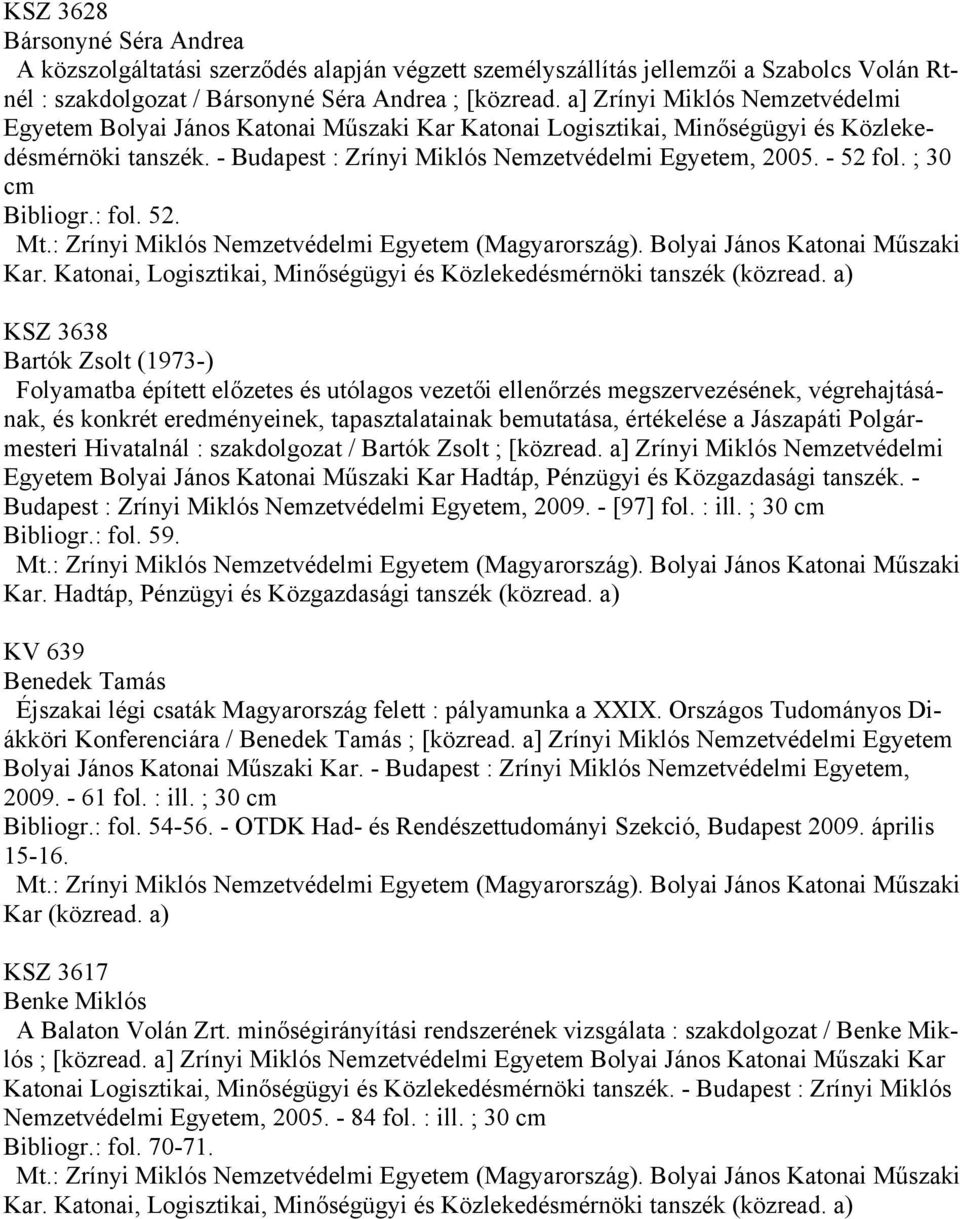 KSZ 3628
Bársonyné Séra Andrea

A közszolgáltatási szerződés alapján végzett személyszállítás jellemzői a Szabolcs Volán Rt-nél : szakdolgozat / Bársonyné Séra Andrea ; [közread. a] Zrínyi Miklós Nemzetvédelmi Egyetem Bolyai János Katonai Műszaki Kar Katonai Logisztikai, Minőségügyi és Közlekedésmérnöki tanszék. - Budapest : Zrínyi Miklós Nemzetvédelmi Egyetem, 2005. - 52 fol. ; 30 cm
Bibliogr.: fol. 52.

Mt.: Zrínyi Miklós Nemzetvédelmi Egyetem (Magyarország). Bolyai János Katonai Műszaki Kar. Katonai, Logisztikai, Minőségügyi és Közlekedésmérnöki tanszék (közread. a)

KSZ 3638
Bartók Zsolt (1973-)

Folyamatba épített előzetes és utólagos vezetői ellenőrzés megszervezésének, végrehajtásának, és konkrét eredményeinek, tapasztalatainak bemutatása, értékelése a Jászapáti Polgármesteri Hivatalnál : szakdolgozat / Bartók Zsolt ; [közread. a] Zrínyi Miklós Nemzetvédelmi Egyetem Bolyai János Katonai Műszaki Kar Hadtáp, Pénzügyi és Közgazdasági tanszék. - Budapest : Zrínyi Miklós Nemzetvédelmi Egyetem, 2009. - [97] fol. : ill. ; 30 cm
Bibliogr.: fol. 59.

Mt.: Zrínyi Miklós Nemzetvédelmi Egyetem (Magyarország). Bolyai János Katonai Műszaki Kar. Hadtáp, Pénzügyi és Közgazdasági tanszék (közread. a)

KV 639
Benedek Tamás

Éjszakai légi csaták Magyarország felett : pályamunka a XXIX. Országos Tudományos Diákköri Konferenciára / Benedek Tamás ; [közread. a] Zrínyi Miklós Nemzetvédelmi Egyetem Bolyai János Katonai Műszaki Kar. - Budapest : Zrínyi Miklós Nemzetvédelmi Egyetem, 2009. - 61 fol. : ill. ; 30 cm
Bibliogr.: fol. 54-56. - OTDK Had- és Rendészettudományi Szekció, Budapest 2009. április 15-16.

Mt.: Zrínyi Miklós Nemzetvédelmi Egyetem (Magyarország). Bolyai János Katonai Műszaki Kar (közread. a)

KSZ 3617
Benke Miklós

A Balaton Volán Zrt. minőségirányítási rendszerének vizsgálata : szakdolgozat / Benke Miklós ; [közread. a] Zrínyi Miklós Nemzetvédelmi Egyetem Bolyai János Katonai Műszaki Kar Katonai Logisztikai, Minőségügyi és Közlekedésmérnöki tanszék. - Budapest : Zrínyi Miklós Nemzetvédelmi Egyetem, 2005. - 84 fol. : ill. ; 30 cm
Bibliogr.: fol. 70-71.

Mt.: Zrínyi Miklós Nemzetvédelmi Egyetem (Magyarország). Bolyai János Katonai Műszaki Kar. Katonai, Logisztikai, Minőségügyi és Közlekedésmérnöki tanszék (közread. a)